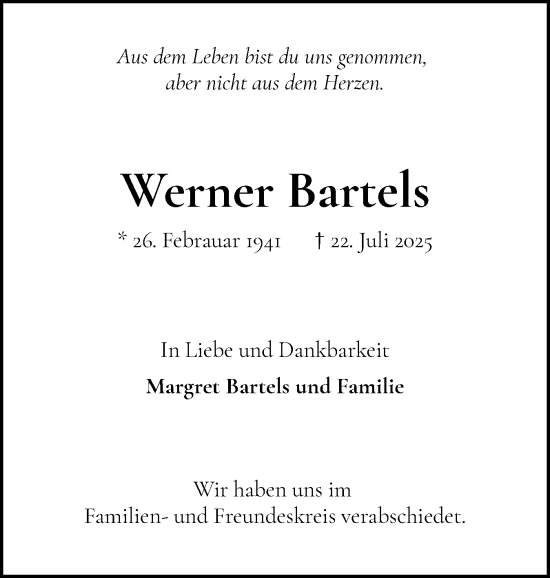 Aus dem Leben bist du uns genommen,
aber nicht aus dem Herzen.

Werner Bartels

* 26. Febrauar 1941 † 22. Juli 2025

In Liebe und Dankbarkeit

Margret Bartels und Familie

Wir haben uns im
Familien- und Freundeskreis verabschiedet.